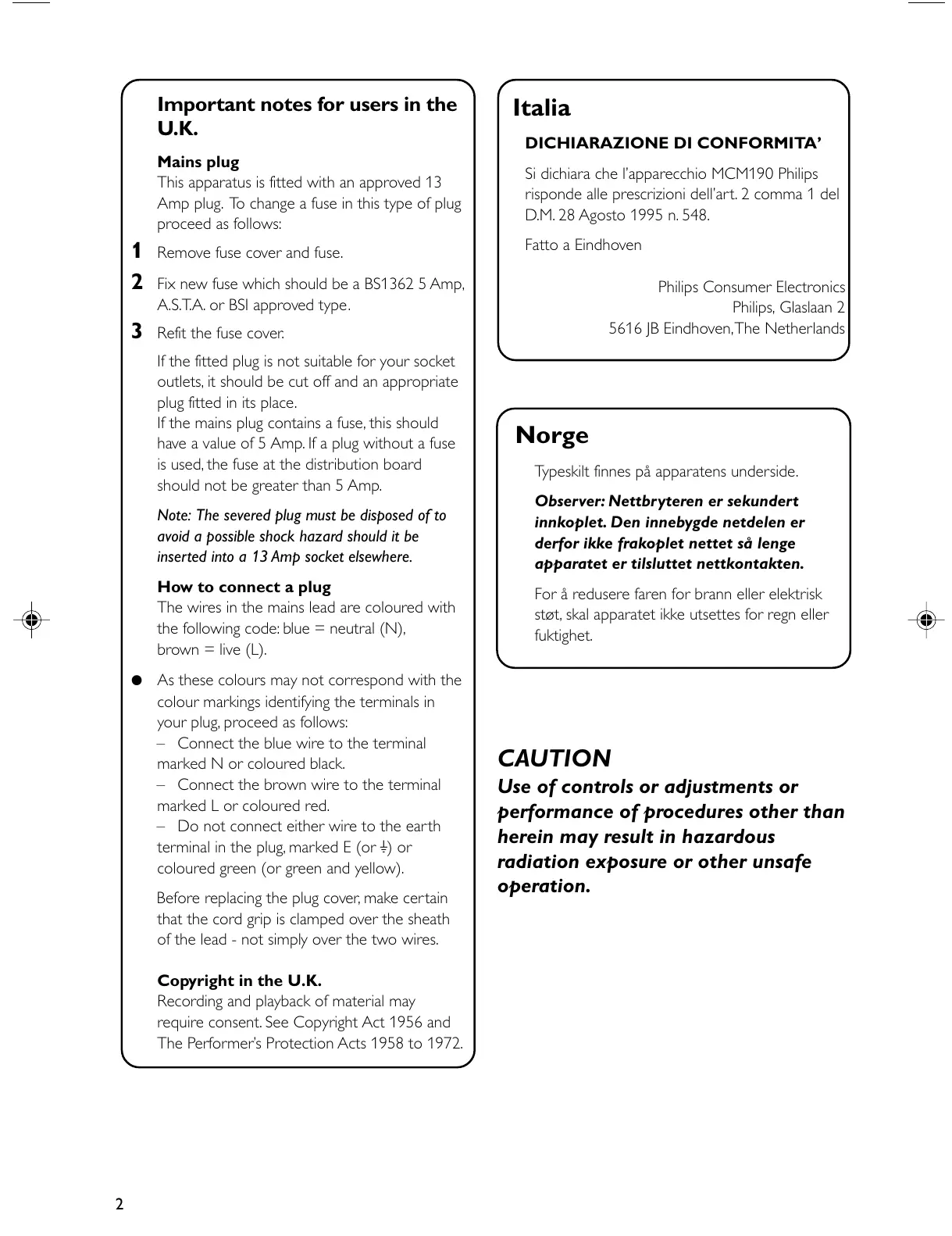 Important notes for users in the U.K.

Mains plug
This apparatus is fitted with an approved 13 Amp plug. To change a fuse in this type of plug proceed as follows:

1 Remove fuse cover and fuse.

2 Fix new fuse which should be a BS1362 5 Amp, A.S.T.A. or BSI approved type.

3 Refit the fuse cover.

If the fitted plug is not suitable for your socket outlets, it should be cut off and an appropriate plug fitted in its place.
If the mains plug contains a fuse, this should have a value of 5 Amp. If a plug without a fuse is used, the fuse at the distribution board should not be greater than 5 Amp.

Note: The severed plug must be disposed of to avoid a possible shock hazard should it be inserted into a 13 Amp socket elsewhere.

How to connect a plug
The wires in the mains lead are coloured with the following code: blue = neutral (N), brown = live (L).

● As these colours may not correspond with the colour markings identifying the terminals in your plug, proceed as follows:
– Connect the blue wire to the terminal marked N or coloured black.
– Connect the brown wire to the terminal marked L or coloured red.
– Do not connect either wire to the earth terminal in the plug, marked E (or ⏚) or coloured green (or green and yellow).

Before replacing the plug cover, make certain that the cord grip is clamped over the sheath of the lead - not simply over the two wires.

Copyright in the U.K.
Recording and playback of material may require consent. See Copyright Act 1956 and The Performer's Protection Acts 1958 to 1972.

Italia

DICHIARAZIONE DI CONFORMITA'

Si dichiara che l'apparecchio MCM190 Philips risponde alle prescrizioni dell'art. 2 comma 1 del D.M. 28 Agosto 1995 n. 548.

Fatto a Eindhoven

Philips Consumer Electronics
Philips, Glaslaan 2
5616 JB Eindhoven, The Netherlands

Norge

Typeskilt finnes på apparatens underside.

Observer: Nettbryteren er sekundert innkoplet. Den innebygde netdelen er derfor ikke frakoplet nettet så lenge apparatet er tilsluttet nettkontakten.

For å redusere faren for brann eller elektrisk støt, skal apparatet ikke utsettes for regn eller fuktighet.

CAUTION
Use of controls or adjustments or performance of procedures other than herein may result in hazardous radiation exposure or other unsafe operation.

2